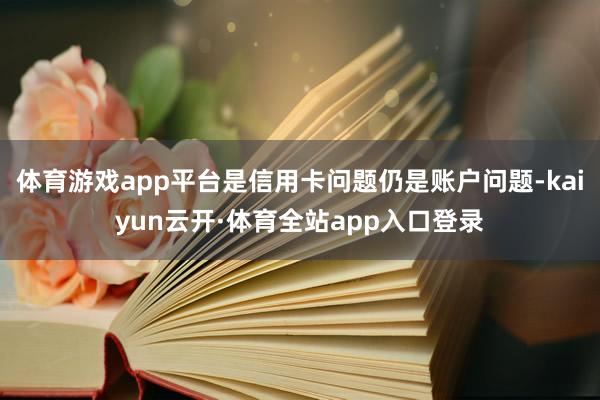 体育游戏app平台是信用卡问题仍是账户问题-kaiyun云开·体育全站app入口登录